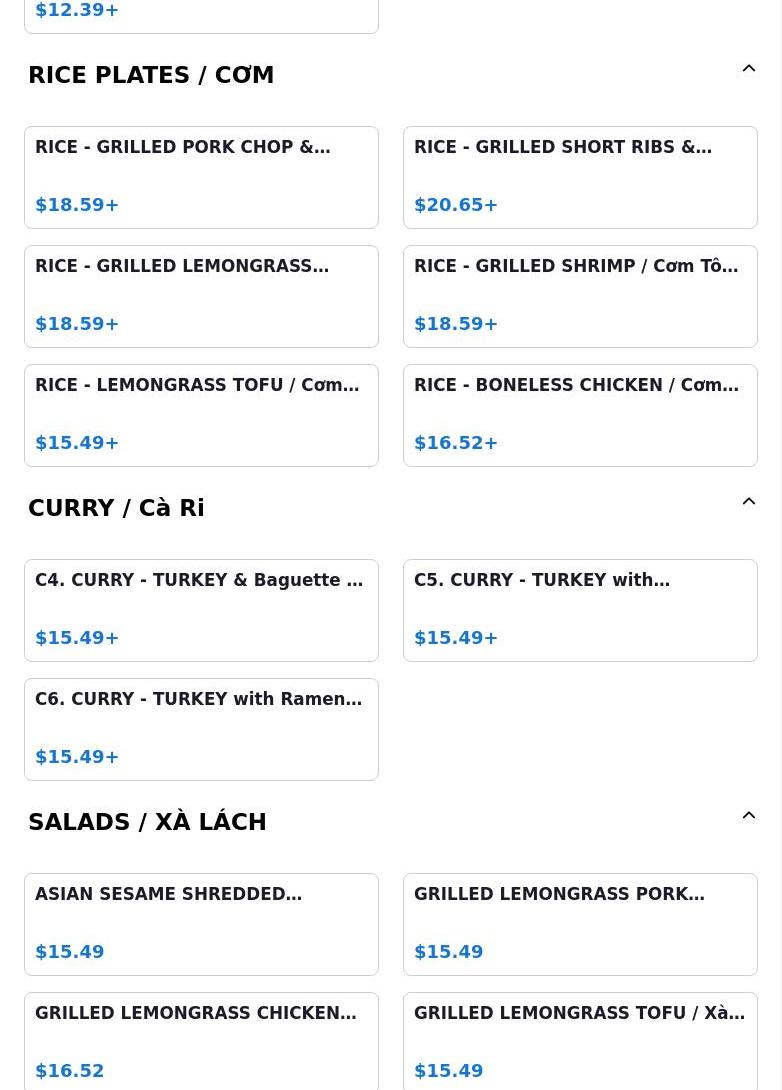 $12.39+

RICE PLATES / CƠM

RICE - GRILLED PORK CHOP &...

$18.59+

RICE - GRILLED SHORT RIBS &...

$20.65+

RICE - GRILLED LEMONGRASS...

$18.59+

RICE - GRILLED SHRIMP / Cơm Tô...

$18.59+

RICE - LEMONGRASS TOFU / Cơm...

$15.49+

RICE - BONELESS CHICKEN / Cơm...

$16.52+

CURRY / Cà Ri

C4. CURRY - TURKEY & Baguette ...

$15.49+

C5. CURRY - TURKEY with...

$15.49+

C6. CURRY - TURKEY with Ramen...

$15.49+

SALADS / XÀ LÁCH

ASIAN SESAME SHREDDED...

$15.49

GRILLED LEMONGRASS PORK...

$15.49

GRILLED LEMONGRASS CHICKEN...

$16.52

GRILLED LEMONGRASS TOFU / Xà...

$15.49